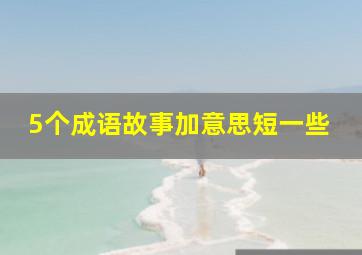 5个成语故事加意思短一些